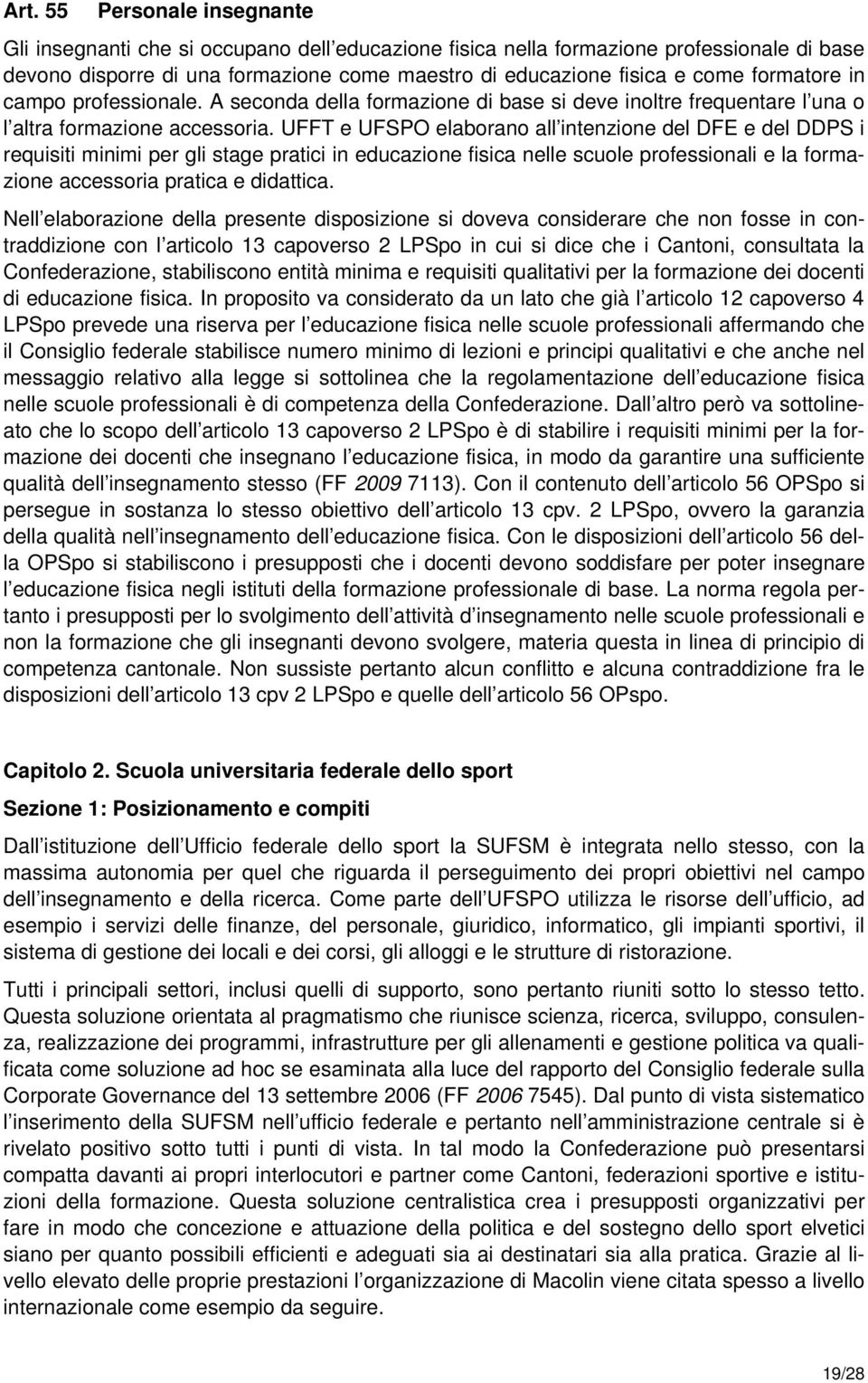 Art. 55 Personale insegnante

Gli insegnanti che si occupano dell educazione fisica nella formazione professionale di base devono disporre di una formazione come maestro di educazione fisica e come formatore in campo professionale. A seconda della formazione di base si deve inoltre frequentare l una o l altra formazione accessoria. UFFT e UFSPO elaborano all intenzione del DFE e del DDPS i requisiti minimi per gli stage pratici in educazione fisica nelle scuole professionali e la formazione accessoria pratica e didattica.

Nell elaborazione della presente disposizione si doveva considerare che non fosse in contraddizione con l articolo 13 capoverso 2 LPSpo in cui si dice che i Cantoni, consultata la Confederazione, stabiliscono entità minima e requisiti qualitativi per la formazione dei docenti di educazione fisica. In proposito va considerato da un lato che già l articolo 12 capoverso 4 LPSpo prevede una riserva per l educazione fisica nelle scuole professionali affermando che il Consiglio federale stabilisce numero minimo di lezioni e principi qualitativi e che anche nel messaggio relativo alla legge si sottolinea che la regolamentazione dell educazione fisica nelle scuole professionali è di competenza della Confederazione. Dall altro però va sottolineato che lo scopo dell articolo 13 capoverso 2 LPSpo è di stabilire i requisiti minimi per la formazione dei docenti che insegnano l educazione fisica, in modo da garantire una sufficiente qualità dell insegnamento stesso (FF 2009 7113). Con il contenuto dell articolo 56 OPSpo si persegue in sostanza lo stesso obiettivo dell articolo 13 cpv. 2 LPSpo, ovvero la garanzia della qualità nell insegnamento dell educazione fisica. Con le disposizioni dell articolo 56 della OPSpo si stabiliscono i presupposti che i docenti devono soddisfare per poter insegnare l educazione fisica negli istituti della formazione professionale di base. La norma regola pertanto i presupposti per lo svolgimento dell attività d insegnamento nelle scuole professionali e non la formazione che gli insegnanti devono svolgere, materia questa in linea di principio di competenza cantonale. Non sussiste pertanto alcun conflitto e alcuna contraddizione fra le disposizioni dell articolo 13 cpv 2 LPSpo e quelle dell articolo 56 OPspo.

Capitolo 2. Scuola universitaria federale dello sport

Sezione 1: Posizionamento e compiti

Dall istituzione dell Ufficio federale dello sport la SUFSM è integrata nello stesso, con la massima autonomia per quel che riguarda il perseguimento dei propri obiettivi nel campo dell insegnamento e della ricerca. Come parte dell UFSPO utilizza le risorse dell ufficio, ad esempio i servizi delle finanze, del personale, giuridico, informatico, gli impianti sportivi, il sistema di gestione dei locali e dei corsi, gli alloggi e le strutture di ristorazione.

Tutti i principali settori, inclusi quelli di supporto, sono pertanto riuniti sotto lo stesso tetto. Questa soluzione orientata al pragmatismo che riunisce scienza, ricerca, sviluppo, consulenza, realizzazione dei programmi, infrastrutture per gli allenamenti e gestione politica va qualificata come soluzione ad hoc se esaminata alla luce del rapporto del Consiglio federale sulla Corporate Governance del 13 settembre 2006 (FF 2006 7545). Dal punto di vista sistematico l inserimento della SUFSM nell ufficio federale e pertanto nell amministrazione centrale si è rivelato positivo sotto tutti i punti di vista. In tal modo la Confederazione può presentarsi compatta davanti ai propri interlocutori e partner come Cantoni, federazioni sportive e istituzioni della formazione. Questa soluzione centralistica crea i presupposti organizzativi per fare in modo che concezione e attuazione della politica e del sostegno dello sport elvetici siano per quanto possibili efficienti e adeguati sia ai destinatari sia alla pratica. Grazie al livello elevato delle proprie prestazioni l organizzazione di Macolin viene citata spesso a livello internazionale come esempio da seguire.

19/28